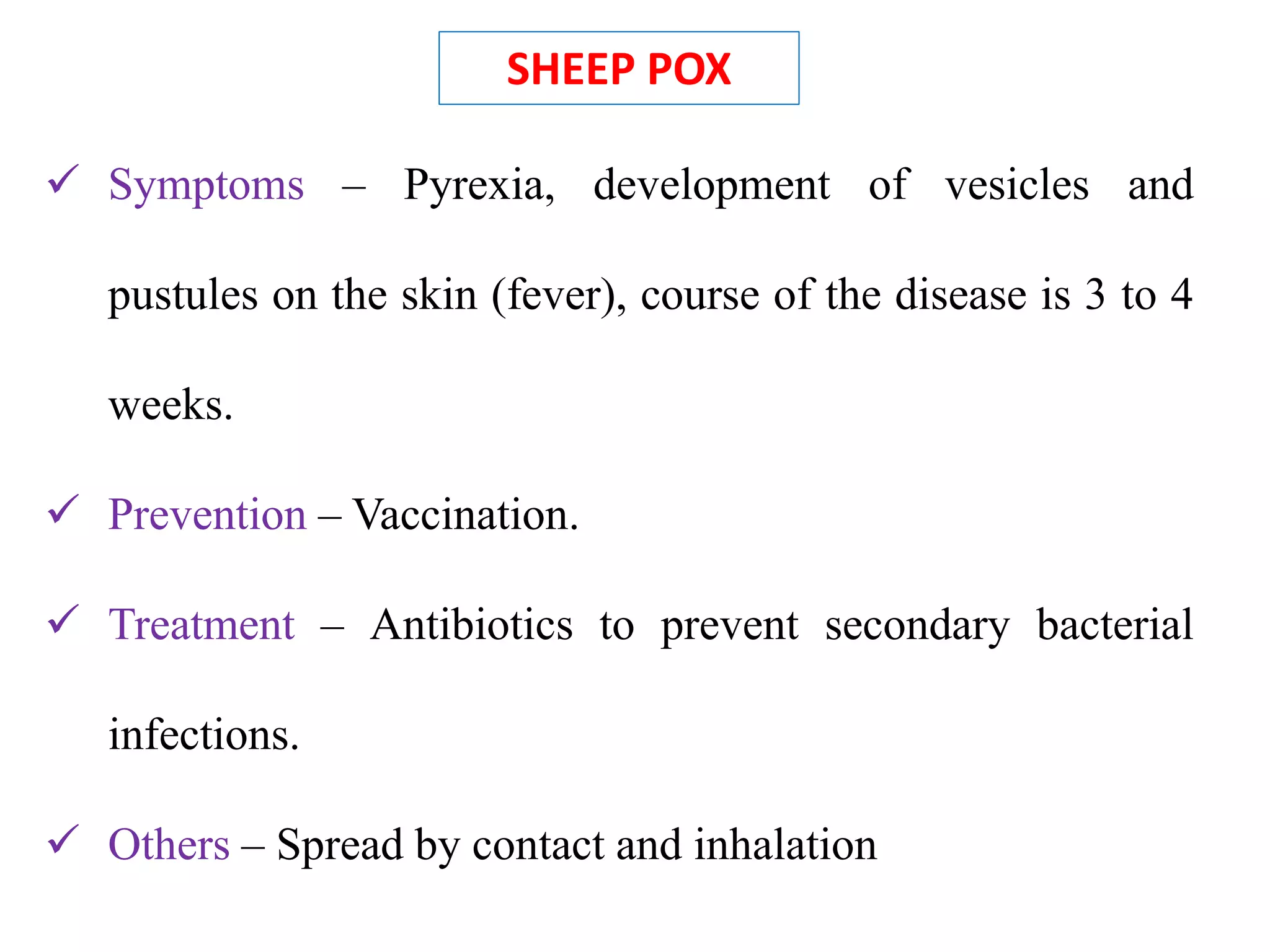 SHEEP POX

✓ Symptoms – Pyrexia, development of vesicles and pustules on the skin (fever), course of the disease is 3 to 4 weeks.

✓ Prevention – Vaccination.

✓ Treatment – Antibiotics to prevent secondary bacterial infections.

✓ Others – Spread by contact and inhalation